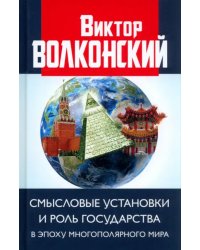 Виктор
ВОЛКОНСКИЙ

СМЫСЛОВЫЕ УСТАНОВКИ
И РОЛЬ ГОСУДАРСТВА
В ЭПОХУ МНОГОПОЛЯРНОГО МИРА